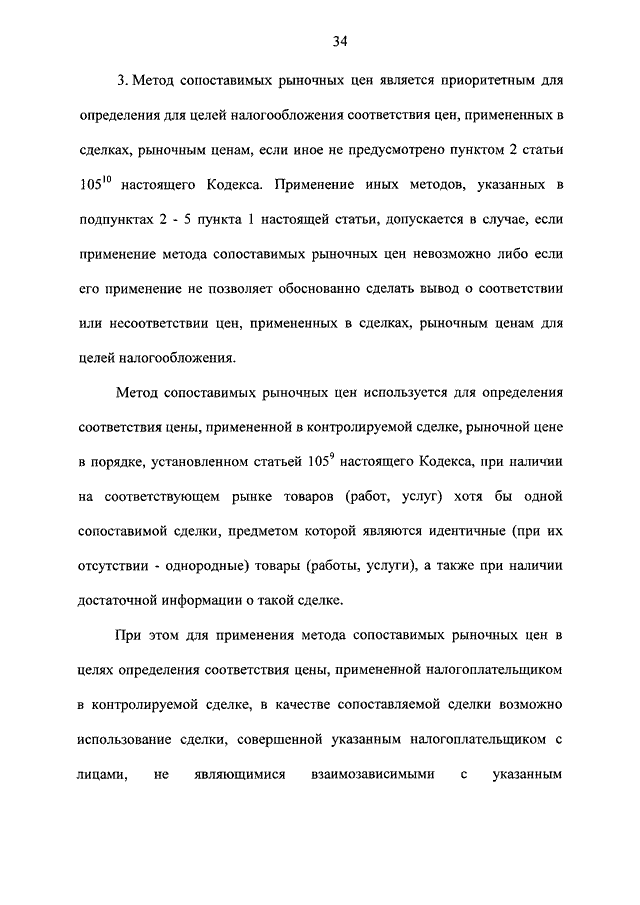 34

3. Метод сопоставимых рыночных цен является приоритетным для определения для целей налогообложения соответствия цен, примененных в сделках, рыночным ценам, если иное не предусмотрено пунктом 2 статьи $105^{10}$ настоящего Кодекса. Применение иных методов, указанных в подпунктах 2 - 5 пункта 1 настоящей статьи, допускается в случае, если применение метода сопоставимых рыночных цен невозможно либо если его применение не позволяет обоснованно сделать вывод о соответствии или несоответствии цен, примененных в сделках, рыночным ценам для целей налогообложения.

Метод сопоставимых рыночных цен используется для определения соответствия цены, примененной в контролируемой сделке, рыночной цене в порядке, установленном статьей $105^{9}$ настоящего Кодекса, при наличии на соответствующем рынке товаров (работ, услуг) хотя бы одной сопоставимой сделки, предметом которой являются идентичные (при их отсутствии - однородные) товары (работы, услуги), а также при наличии достаточной информации о такой сделке.

При этом для применения метода сопоставимых рыночных цен в целях определения соответствия цены, примененной налогоплательщиком в контролируемой сделке, в качестве сопоставляемой сделки возможно использование сделки, совершенной указанным налогоплательщиком с лицами, не являющимися взаимозависимыми с указанным